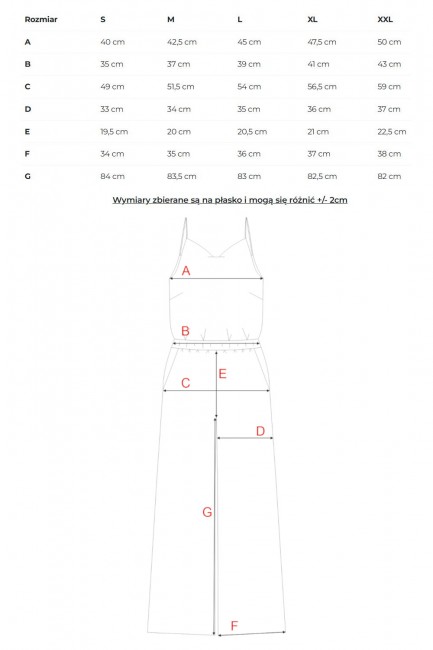 | Rozmiar | S | M | L | XL | XXL |
|---|---|---|---|---|---|
| A | 40 cm | 42,5 cm | 45 cm | 47,5 cm | 50 cm |
| B | 35 cm | 37 cm | 39 cm | 41 cm | 43 cm |
| C | 49 cm | 51,5 cm | 54 cm | 56,5 cm | 59 cm |
| D | 33 cm | 34 cm | 35 cm | 36 cm | 37 cm |
| E | 19,5 cm | 20 cm | 20,5 cm | 21 cm | 22,5 cm |
| F | 34 cm | 35 cm | 36 cm | 37 cm | 38 cm |
| G | 84 cm | 83,5 cm | 83 cm | 82,5 cm | 82 cm |

Wymiary zbierane są na płasko i mogą się różnić +/- 2cm

A

B

E

C

D

G

F